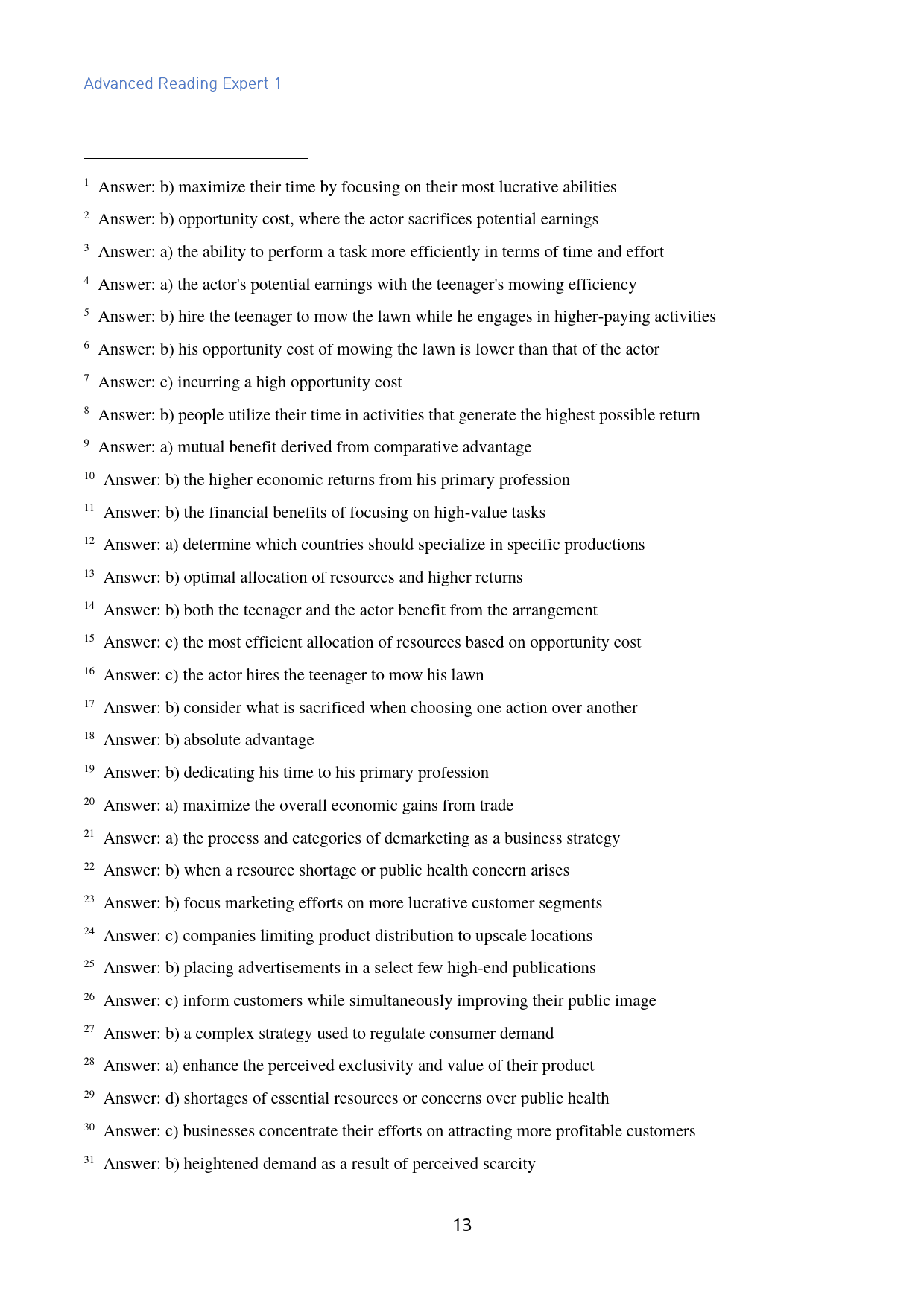 Advanced Reading Expert 1

$^{1}$ Answer: b) maximize their time by focusing on their most lucrative abilities

$^{2}$ Answer: b) opportunity cost, where the actor sacrifices potential earnings

$^{3}$ Answer: a) the ability to perform a task more efficiently in terms of time and effort

$^{4}$ Answer: a) the actor's potential earnings with the teenager's mowing efficiency

$^{5}$ Answer: b) hire the teenager to mow the lawn while he engages in higher-paying activities

$^{6}$ Answer: b) his opportunity cost of mowing the lawn is lower than that of the actor

$^{7}$ Answer: c) incurring a high opportunity cost

$^{8}$ Answer: b) people utilize their time in activities that generate the highest possible return

$^{9}$ Answer: a) mutual benefit derived from comparative advantage

$^{10}$ Answer: b) the higher economic returns from his primary profession

$^{11}$ Answer: b) the financial benefits of focusing on high-value tasks

$^{12}$ Answer: a) determine which countries should specialize in specific productions

$^{13}$ Answer: b) optimal allocation of resources and higher returns

$^{14}$ Answer: b) both the teenager and the actor benefit from the arrangement

$^{15}$ Answer: c) the most efficient allocation of resources based on opportunity cost

$^{16}$ Answer: c) the actor hires the teenager to mow his lawn

$^{17}$ Answer: b) consider what is sacrificed when choosing one action over another

$^{18}$ Answer: b) absolute advantage

$^{19}$ Answer: b) dedicating his time to his primary profession

$^{20}$ Answer: a) maximize the overall economic gains from trade

$^{21}$ Answer: a) the process and categories of demarketing as a business strategy

$^{22}$ Answer: b) when a resource shortage or public health concern arises

$^{23}$ Answer: b) focus marketing efforts on more lucrative customer segments

$^{24}$ Answer: c) companies limiting product distribution to upscale locations

$^{25}$ Answer: b) placing advertisements in a select few high-end publications

$^{26}$ Answer: c) inform customers while simultaneously improving their public image

$^{27}$ Answer: b) a complex strategy used to regulate consumer demand

$^{28}$ Answer: a) enhance the perceived exclusivity and value of their product

$^{29}$ Answer: d) shortages of essential resources or concerns over public health

$^{30}$ Answer: c) businesses concentrate their efforts on attracting more profitable customers

$^{31}$ Answer: b) heightened demand as a result of perceived scarcity

13